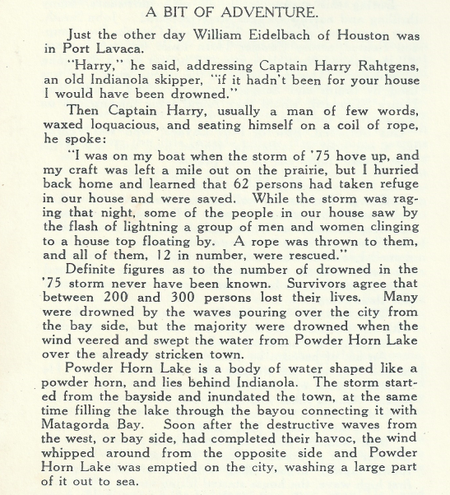 A BIT OF ADVENTURE.

Just the other day William Eidelbach of Houston was in Port Lavaca.

"Harry," he said, addressing Captain Harry Rahtgens, an old Indianola skipper, "if it hadn't been for your house I would have been drowned."

Then Captain Harry, usually a man of few words, waxed loquacious, and seating himself on a coil of rope, he spoke:

"I was on my boat when the storm of '75 hove up, and my craft was left a mile out on the prairie, but I hurried back home and learned that 62 persons had taken refuge in our house and were saved. While the storm was raging that night, some of the people in our house saw by the flash of lightning a group of men and women clinging to a house top floating by. A rope was thrown to them, and all of them, 12 in number, were rescued."

Definite figures as to the number of drowned in the '75 storm never have been known. Survivors agree that between 200 and 300 persons lost their lives. Many were drowned by the waves pouring over the city from the bay side, but the majority were drowned when the wind veered and swept the water from Powder Horn Lake over the already stricken town.

Powder Horn Lake is a body of water shaped like a powder horn, and lies behind Indianola. The storm started from the bayside and inundated the town, at the same time filling the lake through the bayou connecting it with Matagorda Bay. Soon after the destructive waves from the west, or bay side, had completed their havoc, the wind whipped around from the opposite side and Powder Horn Lake was emptied on the city, washing a large part of it out to sea.